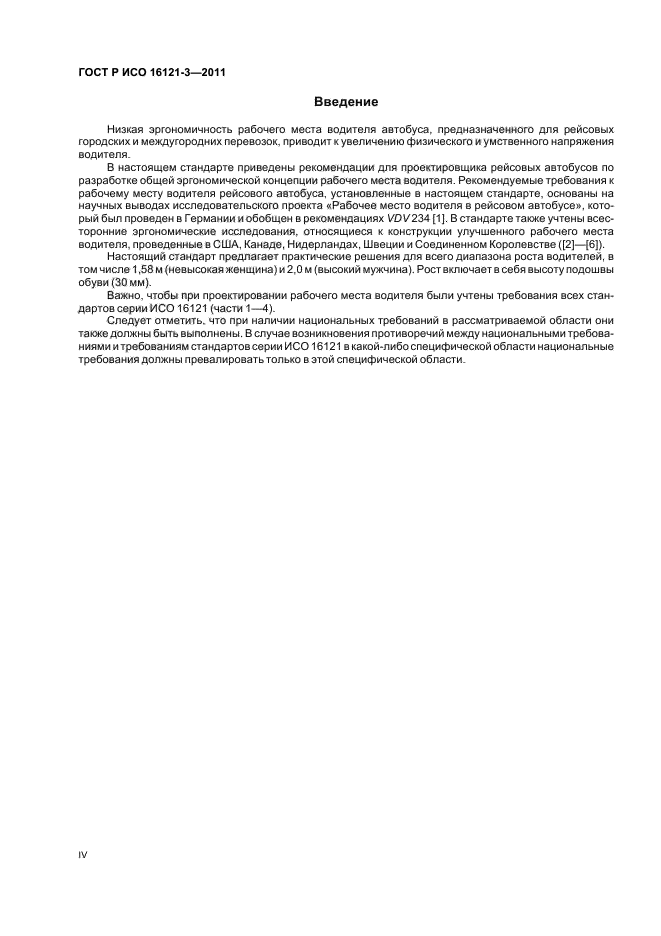 ГОСТ Р ИСО 16121-3—2011

Введение

Низкая эргономичность рабочего места водителя автобуса, предназначенного для рейсовых городских и междугородних перевозок, приводит к увеличению физического и умственного напряжения водителя.

В настоящем стандарте приведены рекомендации для проектировщика рейсовых автобусов по разработке общей эргономической концепции рабочего места водителя. Рекомендуемые требования к рабочему месту водителя рейсового автобуса, установленные в настоящем стандарте, основаны на научных выводах исследовательского проекта «Рабочее место водителя в рейсовом автобусе», который был проведен в Германии и обобщен в рекомендациях VDV 234 [1]. В стандарте также учтены всесторонние эргономические исследования, относящиеся к конструкции улучшенного рабочего места водителя, проведенные в США, Канаде, Нидерландах, Швеции и Соединенном Королевстве ([2]—[6]).

Настоящий стандарт предлагает практические решения для всего диапазона роста водителей, в том числе 1,58 м (невысокая женщина) и 2,0 м (высокий мужчина). Рост включает в себя высоту подошвы обуви (30 мм).

Важно, чтобы при проектировании рабочего места водителя были учтены требования всех стандартов серии ИСО 16121 (части 1—4).

Следует отметить, что при наличии национальных требований в рассматриваемой области они также должны быть выполнены. В случае возникновения противоречий между национальными требованиями и требованиям стандартов серии ИСО 16121 в какой-либо специфической области национальные требования должны превалировать только в этой специфической области.

IV